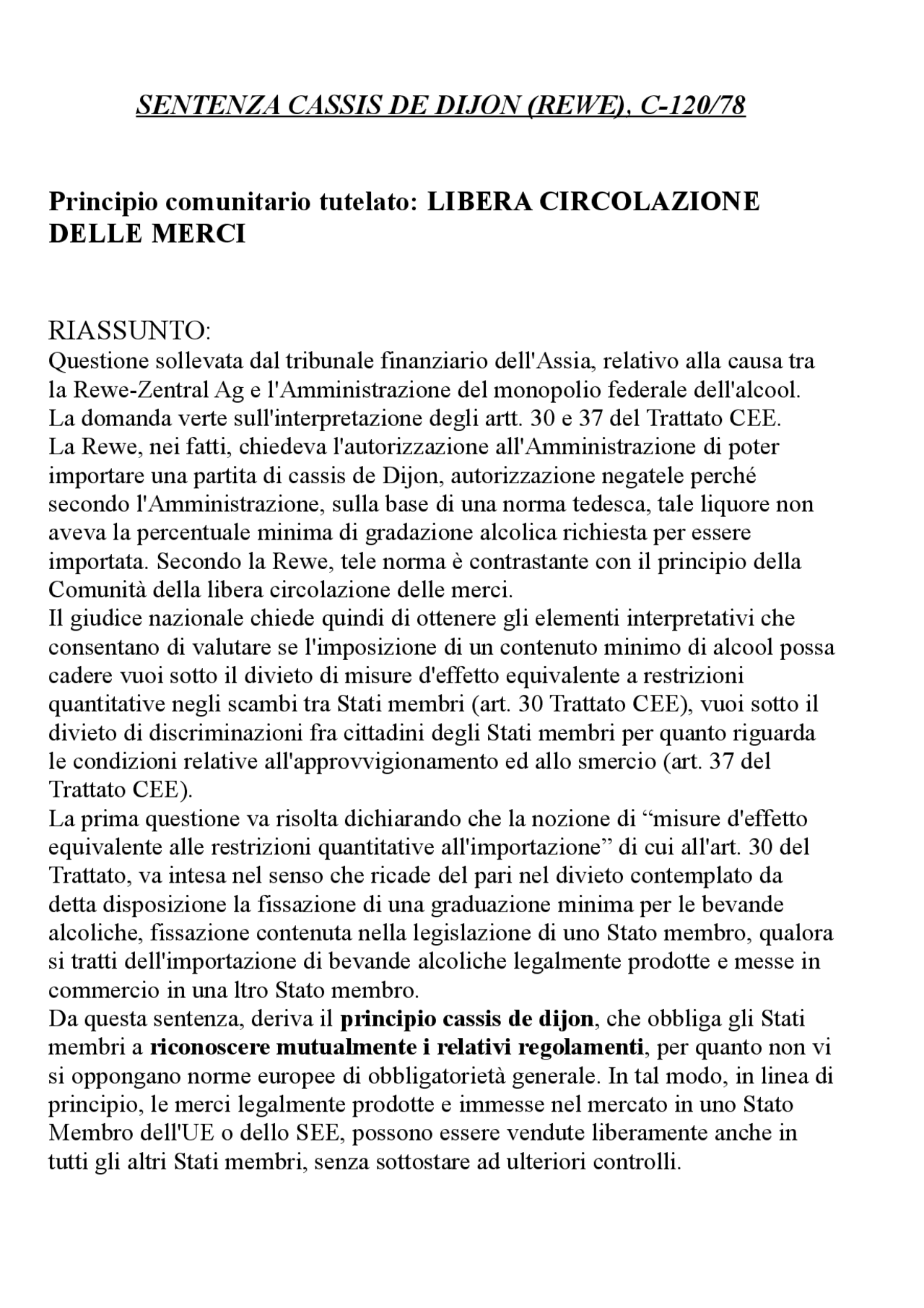 SENTENZA CASSIS DE DIJON (REWE), C-120/78

Principio comunitario tutelato: LIBERA CIRCOLAZIONE DELLE MERCI

RIASSUNTO:
Questione sollevata dal tribunale finanziario dell'Assia, relativo alla causa tra la Rewe-Zentral Ag e l'Amministrazione del monopolio federale dell'alcool. La domanda verte sull'interpretazione degli artt. 30 e 37 del Trattato CEE.
La Rewe, nei fatti, chiedeva l'autorizzazione all'Amministrazione di poter importare una partita di cassis de Dijon, autorizzazione negatele perché secondo l'Amministrazione, sulla base di una norma tedesca, tale liquore non aveva la percentuale minima di gradazione alcolica richiesta per essere importata. Secondo la Rewe, tele norma è contrastante con il principio della Comunità della libera circolazione delle merci.
Il giudice nazionale chiede quindi di ottenere gli elementi interpretativi che consentano di valutare se l'imposizione di un contenuto minimo di alcool possa cadere vuoi sotto il divieto di misure d'effetto equivalente a restrizioni quantitative negli scambi tra Stati membri (art. 30 Trattato CEE), vuoi sotto il divieto di discriminazioni fra cittadini degli Stati membri per quanto riguarda le condizioni relative all'approvvigionamento ed allo smercio (art. 37 del Trattato CEE).
La prima questione va risolta dichiarando che la nozione di “misure d'effetto equivalente alle restrizioni quantitative all'importazione” di cui all'art. 30 del Trattato, va intesa nel senso che ricade del pari nel divieto contemplato da detta disposizione la fissazione di una graduazione minima per le bevande alcoliche, fissazione contenuta nella legislazione di uno Stato membro, qualora si tratti dell'importazione di bevande alcoliche legalmente prodotte e messe in commercio in una ltro Stato membro.
Da questa sentenza, deriva il principio cassis de dijon, che obbliga gli Stati membri a riconoscere mutualmente i relativi regolamenti, per quanto non vi si oppongano norme europee di obbligatorietà generale. In tal modo, in linea di principio, le merci legalmente prodotte e immesse nel mercato in uno Stato Membro dell'UE o dello SEE, possono essere vendute liberamente anche in tutti gli altri Stati membri, senza sottostare ad ulteriori controlli.